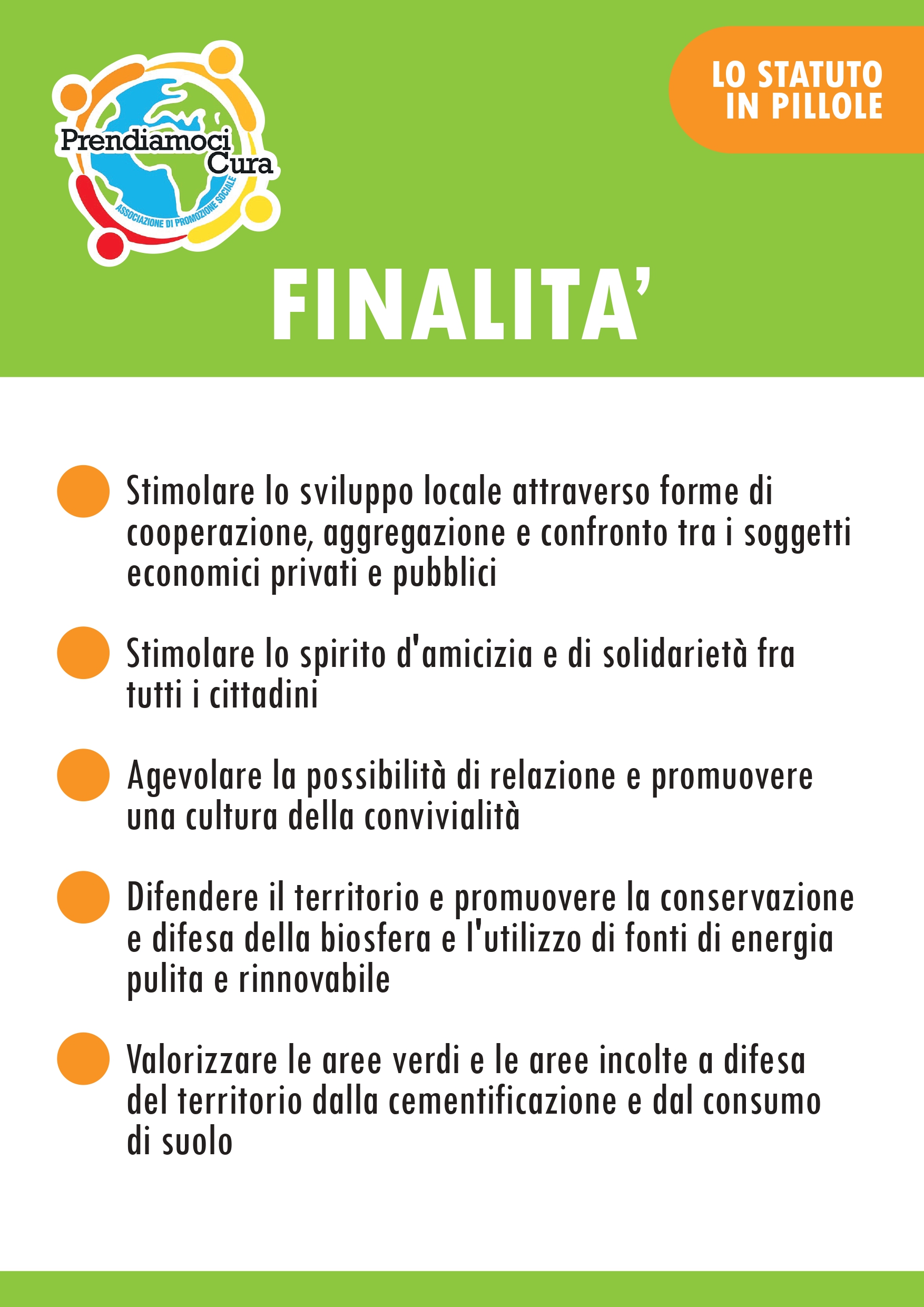 Prendiamoci
Cura
ASSOCIAZIONE DI PROMOZIONE SOCIALE

LO STATUTO
IN PILLOLE

FINALITA'

• Stimolare lo sviluppo locale attraverso forme di cooperazione, aggregazione e confronto tra i soggetti economici privati e pubblici

• Stimolare lo spirito d'amicizia e di solidarietà fra tutti i cittadini

• Agevolare la possibilità di relazione e promuovere una cultura della convivialità

• Difendere il territorio e promuovere la conservazione e difesa della biosfera e l'utilizzo di fonti di energia pulita e rinnovabile

• Valorizzare le aree verdi e le aree incolte a difesa del territorio dalla cementificazione e dal consumo di suolo